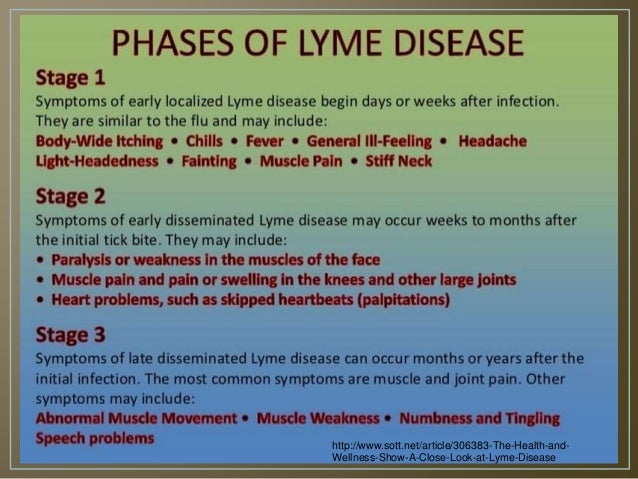 PHASES OF LYME DISEASE

Stage 1

Symptoms of early localized Lyme disease begin days or weeks after infection. They are similar to the flu and may include:

Body-Wide Itching • Chills • Fever • General Ill-Feeling • Headache Light-Headedness • Fainting • Muscle Pain • Stiff Neck

Stage 2

Symptoms of early disseminated Lyme disease may occur weeks to months after the initial tick bite. They may include:

• Paralysis or weakness in the muscles of the face
• Muscle pain and pain or swelling in the knees and other large joints
• Heart problems, such as skipped heartbeats (palpitations)

Stage 3

Symptoms of late disseminated Lyme disease can occur months or years after the initial infection. The most common symptoms are muscle and joint pain. Other symptoms may include:

Abnormal Muscle Movement • Muscle Weakness • Numbness and Tingling Speech problems

http://www.sott.net/article/306383-The-Health-and-Wellness-Show-A-Close-Look-at-Lyme-Disease